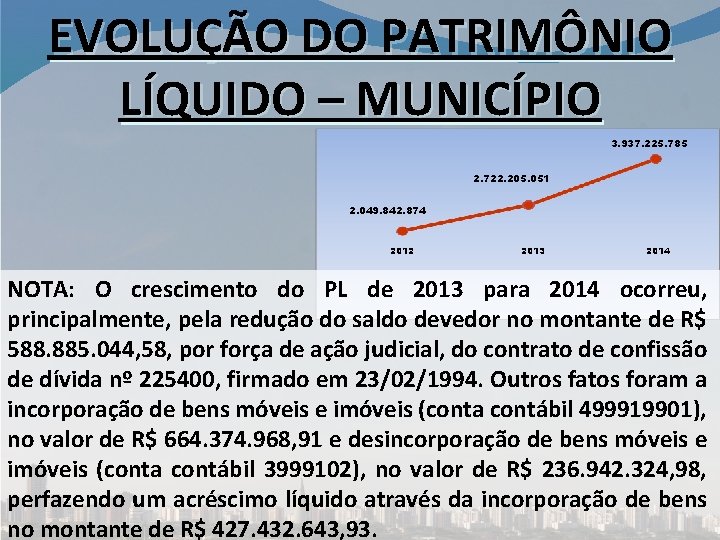 EVOLUÇÃO DO PATRIMÔNIO LÍQUIDO – MUNICÍPIO

3.937.225.785
2.722.205.051
2.049.842.874
2012
2013
2014

NOTA: O crescimento do PL de 2013 para 2014 ocorreu, principalmente, pela redução do saldo devedor no montante de R$ 588.885.044,58, por força de ação judicial, do contrato de confissão de dívida nº 225400, firmado em 23/02/1994. Outros fatos foram a incorporação de bens móveis e imóveis (conta contábil 499919901), no valor de R$ 664.374.968,91 e desincorporação de bens móveis e imóveis (conta contábil 3999102), no valor de R$ 236.942.324,98, perfazendo um acréscimo líquido através da incorporação de bens no montante de R$ 427.432.643,93.